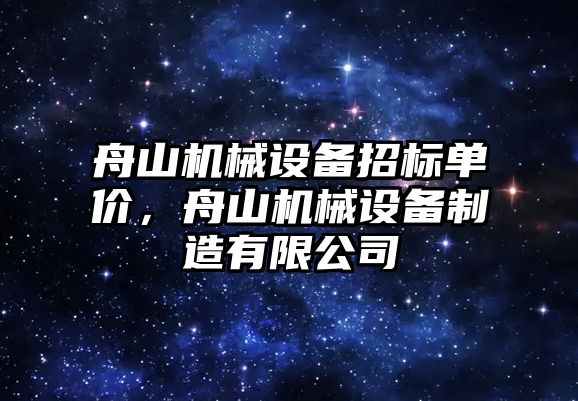 舟山机械设备招标单价，舟山机械设备制造有限公司